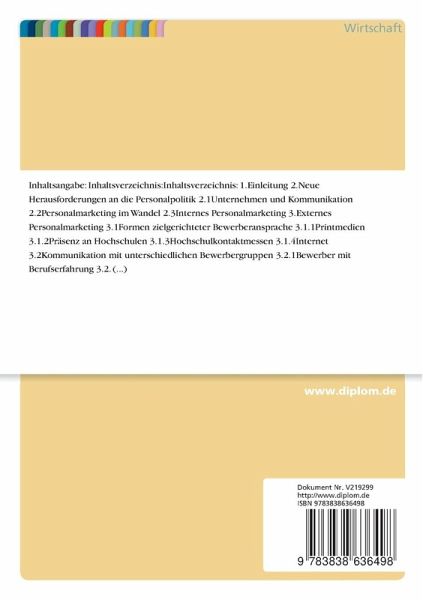 Wirtschaft

Inhaltsangabe: Inhaltsverzeichnis:Inhaltsverzeichnis: 1.Einleitung 2.Neue Herausforderungen an die Personalpolitik 2.1Unternehmen und Kommunikation 2.2Personalmarketing im Wandel 2.3Internes Personalmarketing 3.Externes Personalmarketing 3.1Formen zielgerichteter Bewerberansprache 3.1.1Printmedien 3.1.2Präsenz an Hochschulen 3.1.3Hochschulkontaktmessen 3.1.4Internet 3.2Kommunikation mit unterschiedlichen Bewerbergruppen 3.2.1Bewerber mit Berufserfahrung 3.2. (...)

www.diplom.de

Dokument Nr. V219299
http://www.diplom.de
ISBN 9783838636498

9 783838 636498